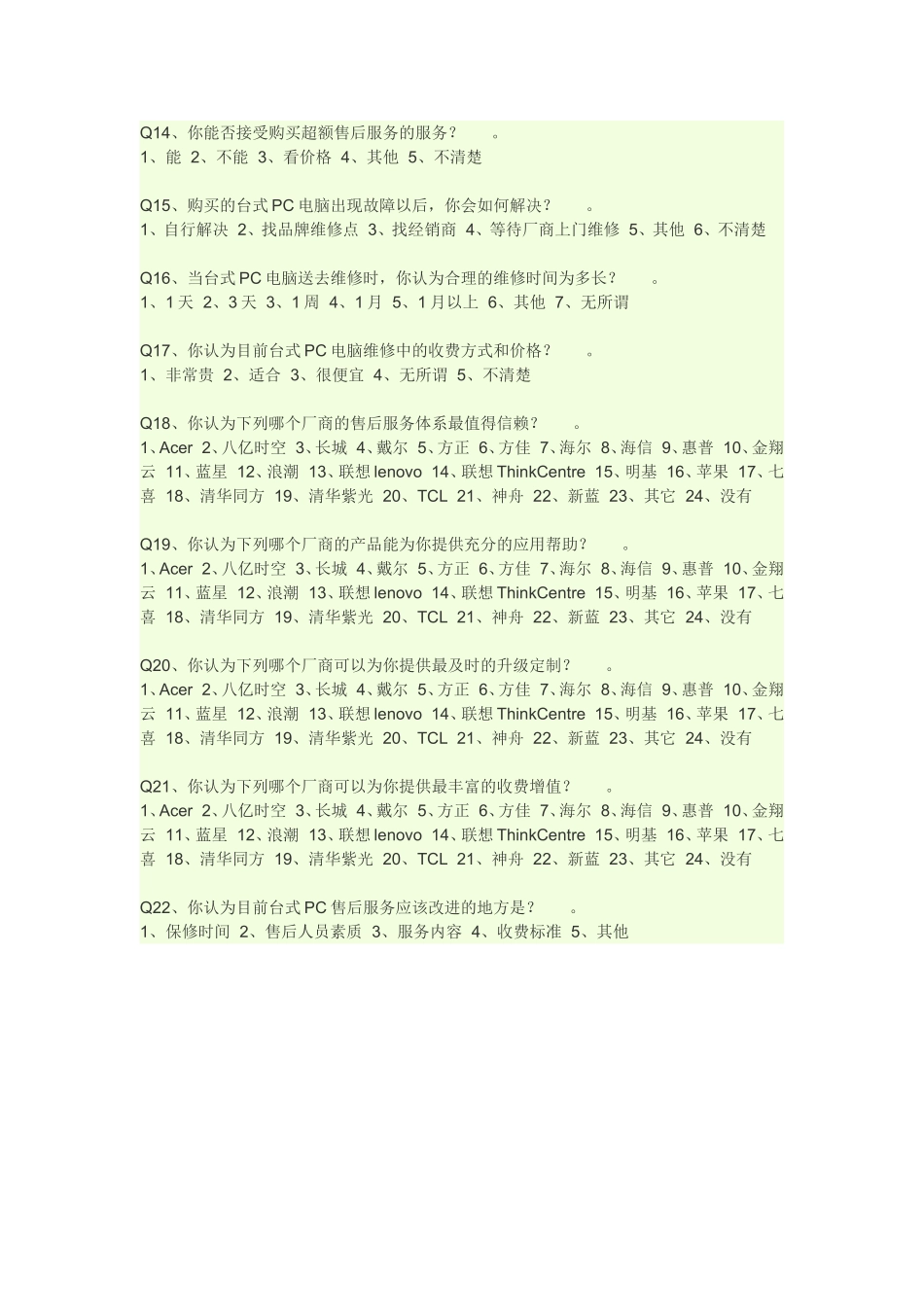 Q14、你能否接受购买超额售后服务的服务？　　。
1、能 2、不能 3、看价格 4、其他 5、不清楚

Q15、购买的台式 PC 电脑出现故障以后，你会如何解决？　　。
1、自行解决 2、找品牌维修点 3、找经销商 4、等待厂商上门维修 5、其他 6、不清楚

Q16、当台式 PC 电脑送去维修时，你认为合理的维修时间为多长？　　。
1、1 天 2、3 天 3、1 周 4、1 月 5、1 月以上 6、其他 7、无所谓

Q17、你认为目前台式 PC 电脑维修中的收费方式和价格？　　。
1、非常贵 2、适合 3、很便宜 4、无所谓 5、不清楚

Q18、你认为下列哪个厂商的售后服务体系最值得信赖？　　。
1、Acer 2、八亿时空 3、长城 4、戴尔 5、方正 6、方佳 7、海尔 8、海信 9、惠普 10、金翔云 11、蓝星 12、浪潮 13、联想 lenovo 14、联想 ThinkCentre 15、明基 16、苹果 17、七喜 18、清华同方 19、清华紫光 20、TCL 21、神舟 22、新蓝 23、其它 24、没有

Q19、你认为下列哪个厂商的产品能为你提供充分的应用帮助？　　。
1、Acer 2、八亿时空 3、长城 4、戴尔 5、方正 6、方佳 7、海尔 8、海信 9、惠普 10、金翔云 11、蓝星 12、浪潮 13、联想 lenovo 14、联想 ThinkCentre 15、明基 16、苹果 17、七喜 18、清华同方 19、清华紫光 20、TCL 21、神舟 22、新蓝 23、其它 24、没有

Q20、你认为下列哪个厂商可以为你提供最及时的升级定制？　　。
1、Acer 2、八亿时空 3、长城 4、戴尔 5、方正 6、方佳 7、海尔 8、海信 9、惠普 10、金翔云 11、蓝星 12、浪潮 13、联想 lenovo 14、联想 ThinkCentre 15、明基 16、苹果 17、七喜 18、清华同方 19、清华紫光 20、TCL 21、神舟 22、新蓝 23、其它 24、没有

Q21、你认为下列哪个厂商可以为你提供最丰富的收费增值？　　。
1、Acer 2、八亿时空 3、长城 4、戴尔 5、方正 6、方佳 7、海尔 8、海信 9、惠普 10、金翔云 11、蓝星 12、浪潮 13、联想 lenovo 14、联想 ThinkCentre 15、明基 16、苹果 17、七喜 18、清华同方 19、清华紫光 20、TCL 21、神舟 22、新蓝 23、其它 24、没有

Q22、你认为目前台式 PC 售后服务应该改进的地方是？　　。
1、保修时间 2、售后人员素质 3、服务内容 4、收费标准 5、其他